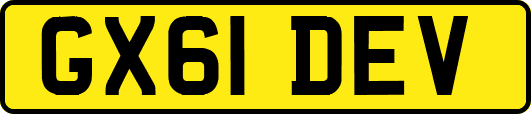 GX61 DEV